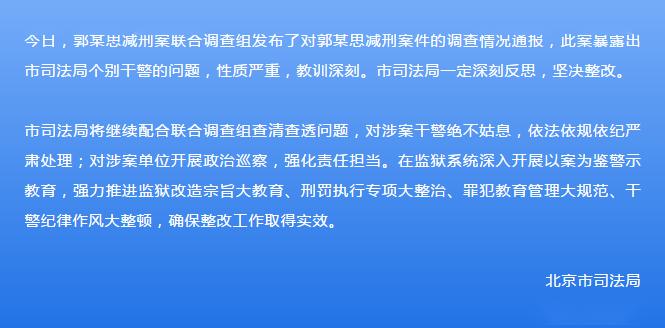 今日，郭某思减刑案联合调查组发布了对郭某思减刑案件的调查情况通报，此案暴露出市司法局个别干警的问题，性质严重，教训深刻。市司法局一定深刻反思，坚决整改。

市司法局将继续配合联合调查组查清查透问题，对涉案干警绝不姑息，依法依规依纪严肃处理；对涉案单位开展政治巡察，强化责任担当。在监狱系统深入开展以案为鉴警示教育，强力推进监狱改造宗旨大教育、刑罚执行专项大整治、罪犯教育管理大规范、干警纪律作风大整顿，确保整改工作取得实效。

北京市司法局